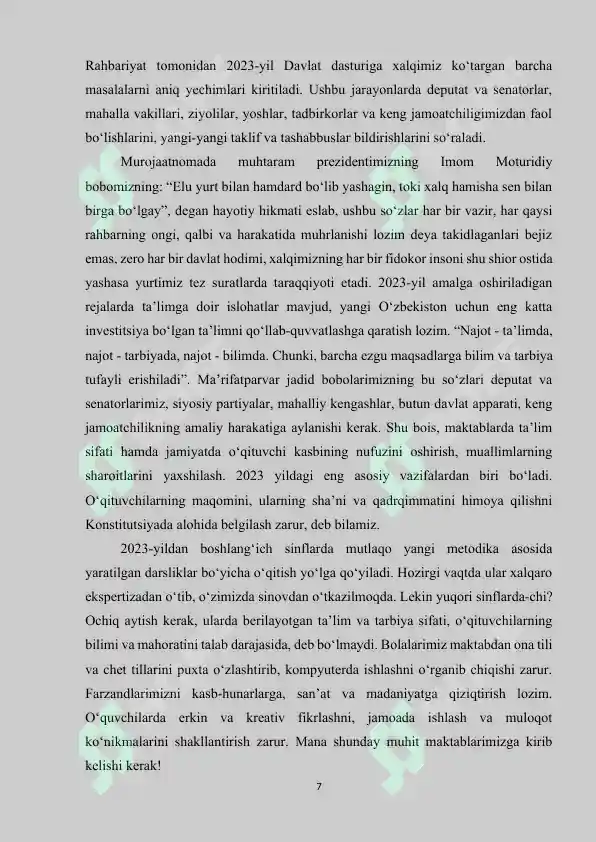 Rahbariyat tomonidan 2023-yil Davlat dasturiga xalqimiz ko‘targan barcha masalalarni aniq yechimlari kiritiladi. Ushbu jarayonlarda deputat va senatorlar, mahalla vakillari, ziyolilar, yoshlar, tadbirkorlar va keng jamoatchiligimizdan faol bo‘lishlarini, yangi-yangi taklif va tashabbuslar bildirishlarini so‘raladi.

Murojaatnomada muhtaram prezidentimizning Imom Moturidiy bobomizning: “Elu yurt bilan hamdard bo‘lib yashagin, toki xalq hamisha sen bilan birga bo‘lgay”, degan hayotiy hikmati eslab, ushbu so‘zlar har bir vazir, har qaysi rahbarning ongi, qalbi va harakatida muhrlanishi lozim deya takidlaganlari bejiz emas, zero har bir davlat hodimi, xalqimizning har bir fidokor insoni shu shior ostida yashasa yurtimiz tez suratlarda taraqqiyoti etadi. 2023-yil amalga oshiriladigan rejalarda ta’limga doir islohatlar mavjud, yangi O‘zbekiston uchun eng katta investitsiya bo‘lgan ta’limni qo‘llab-quvvatlashga qaratish lozim. “Najot - ta’limda, najot - tarbiyada, najot - bilimda. Chunki, barcha ezgu maqsadlarga bilim va tarbiya tufayli erishiladi”. Ma’rifatparvar jadid bobolarimizning bu so‘zlari deputat va senatorlarimiz, siyosiy partiyalar, mahalliy kengashlar, butun davlat apparati, keng jamoatchilikning amaliy harakatiga aylanishi kerak. Shu bois, maktablarda ta’lim sifati hamda jamiyatda o‘qituvchi kasbining nufuzini oshirish, muallimlarning sharoitlarini yaxshilash. 2023 yildagi eng asosiy vazifalardan biri bo‘ladi. O‘qituvchilarning maqomini, ularning sha’ni va qadrqimmatini himoya qilishni Konstitutsiyada alohida belgilash zarur, deb bilamiz.

2023-yildan boshlang‘ich sinflarda mutlaqo yangi metodika asosida yaratilgan darsliklar bo‘yicha o‘qitish yo‘lga qo‘yiladi. Hozirgi vaqtda ular xalqaro ekspertizadan o‘tib, o‘zimizda sinovdan o‘tkazilmoqda. Lekin yuqori sinflarda-chi? Ochiq aytish kerak, ularda berilayotgan ta’lim va tarbiya sifati, o‘qituvchilarning bilimi va mahoratini talab darajasida, deb bo‘lmaydi. Bolalarimiz maktabdan ona tili va chet tillarini puxta o‘zlashtirib, kompyuterda ishlashni o‘rganib chiqishi zarur. Farzandlarimizni kasb-hunarlarga, san’at va madaniyatga qiziqtirish lozim. O‘quvchilarda erkin va kreativ fikrlashni, jamoada ishlash va muloqot ko‘nikmalarini shakllantirish zarur. Mana shunday muhit maktablarimizga kirib kelishi kerak!

7